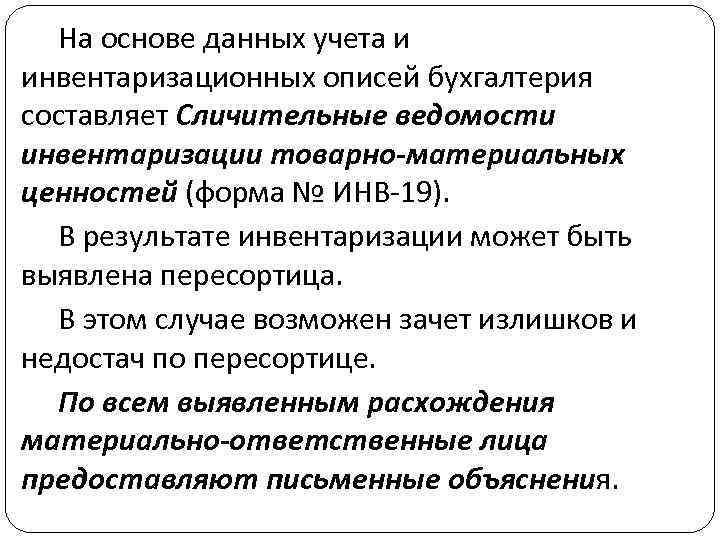 На основе данных учета и инвентаризационных описей бухгалтерия составляет Сличительные ведомости инвентаризации товарно-материальных ценностей (форма № ИНВ-19).

В результате инвентаризации может быть выявлена пересортица.

В этом случае возможен зачет излишков и недостач по пересортице.

По всем выявленным расхождения материально-ответственные лица предоставляют письменные объяснения.